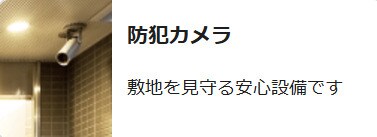 防犯カメラ

敷地を見守る安心設備です